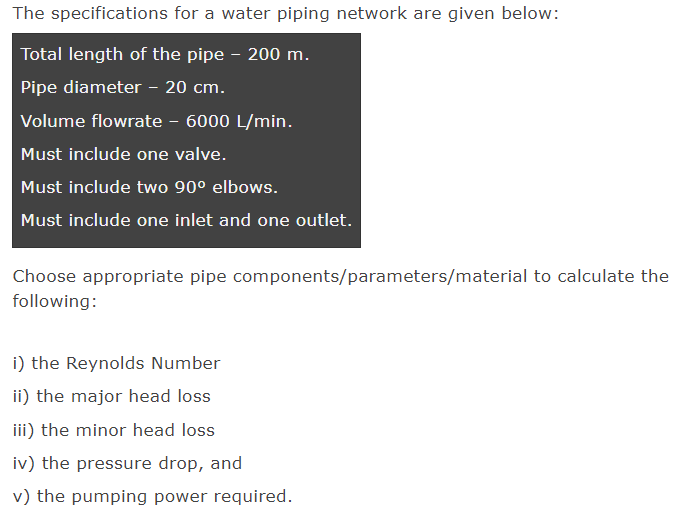 The specifications for a water piping network are given below:

Total length of the pipe – 200 m.

Pipe diameter – 20 cm.

Volume flowrate – 6000 L/min.

Must include one valve.

Must include two 90º elbows.

Must include one inlet and one outlet.

Choose appropriate pipe components/parameters/material to calculate the following:

i) the Reynolds Number

ii) the major head loss

iii) the minor head loss

iv) the pressure drop, and

v) the pumping power required.